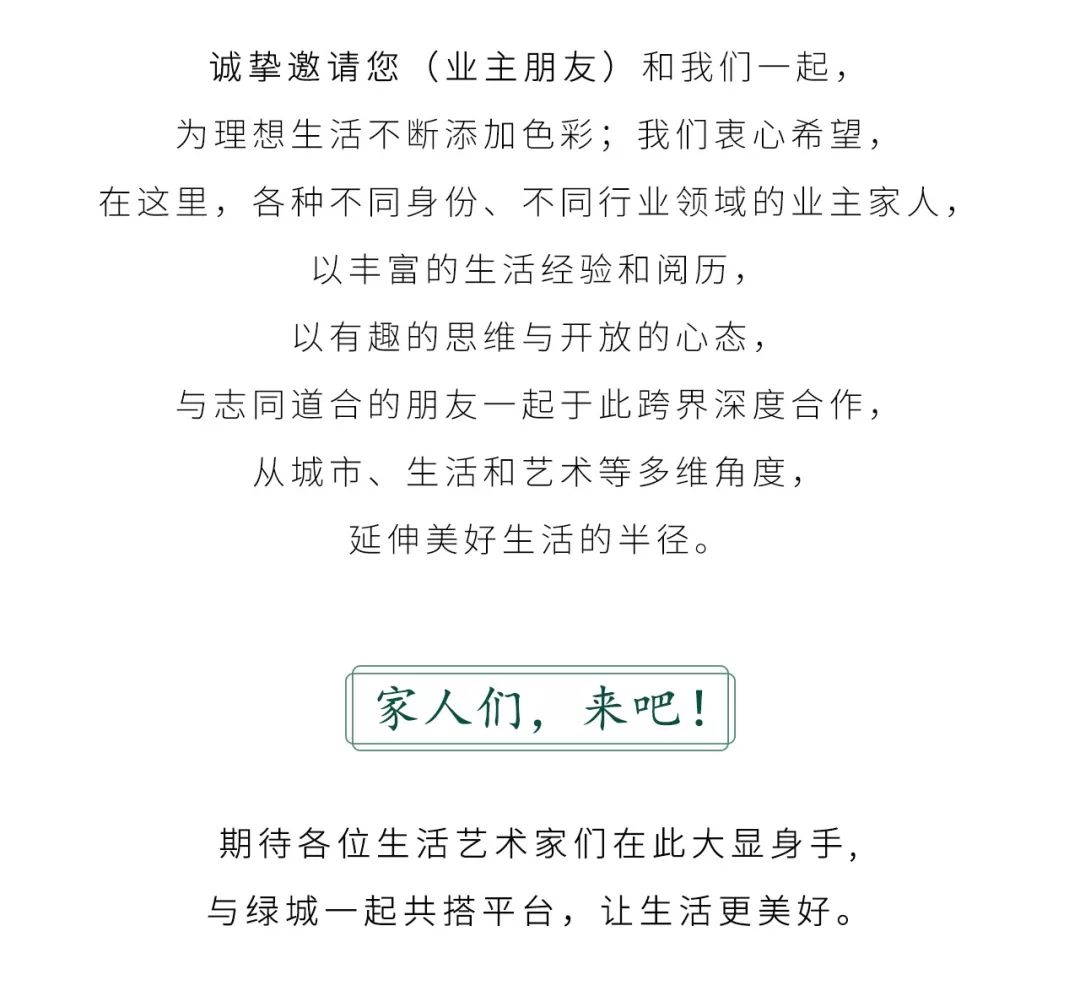 诚挚邀请您（业主朋友）和我们一起，
为理想生活不断添加色彩；我们衷心希望，
在这里，各种不同身份、不同行业领域的业主家人，
以丰富的生活经验和阅历，
以有趣的思维与开放的心态，
与志同道合的朋友一起于此跨界深度合作，
从城市、生活和艺术等多维角度，
延伸美好生活的半径。

家人们，来吧！

期待各位生活艺术家们在此大显身手，
与绿城一起共搭平台，让生活更美好。